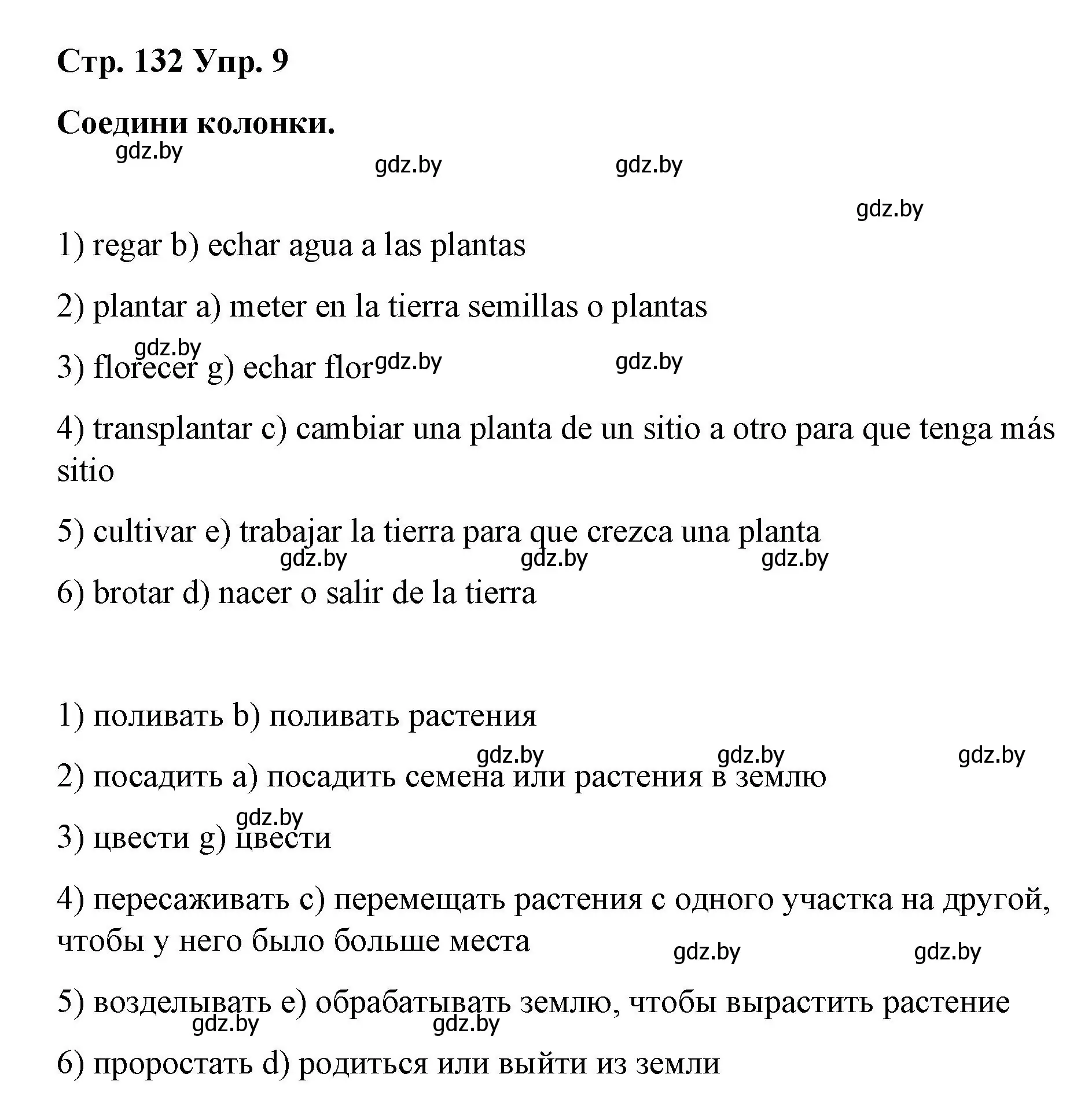 Стр. 132 Упр. 9

Соедини колонки.

gdz.by gdz.by gdz.by gdz.by

1) regar b) echar agua a las plantas

2) plantar a) meter en la tierra semillas o plantas

gdz.by gdz.by gdz.by

3) florecer g) echar flor

4) transplantar c) cambiar una planta de un sitio a otro para que tenga más sitio

5) cultivar e) trabajar la tierra para que crezca una planta

gdz.by gdz.by gdz.by

6) brotar d) nacer o salir de la tierra

1) поливать b) поливать растения

gdz.by gdz.by gdz.by

2) посадить a) посадить семена или растения в землю

gdz.by

3) цвести g) цвести

4) пересаживать c) перемещать растения с одного участка на другой, чтобы у него было больше места

gdz.by gdz.by

5) возделывать e) обрабатывать землю, чтобы вырастить растение

gdz.by gdz.by

6) проростать d) родиться или выйти из земли